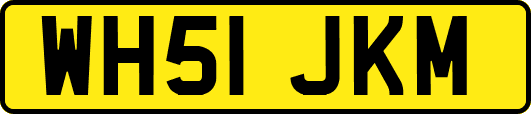 WH51 JKM